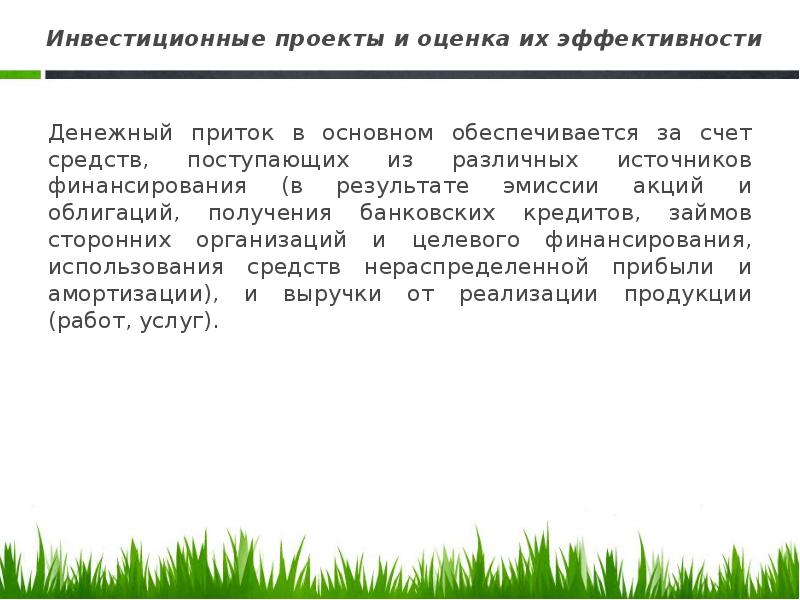 Инвестиционные проекты и оценка их эффективности

Денежный приток в основном обеспечивается за счет средств, поступающих из различных источников финансирования (в результате эмиссии акций и облигаций, получения банковских кредитов, займов сторонних организаций и целевого финансирования, использования средств нераспределенной прибыли и амортизации), и выручки от реализации продукции (работ, услуг).